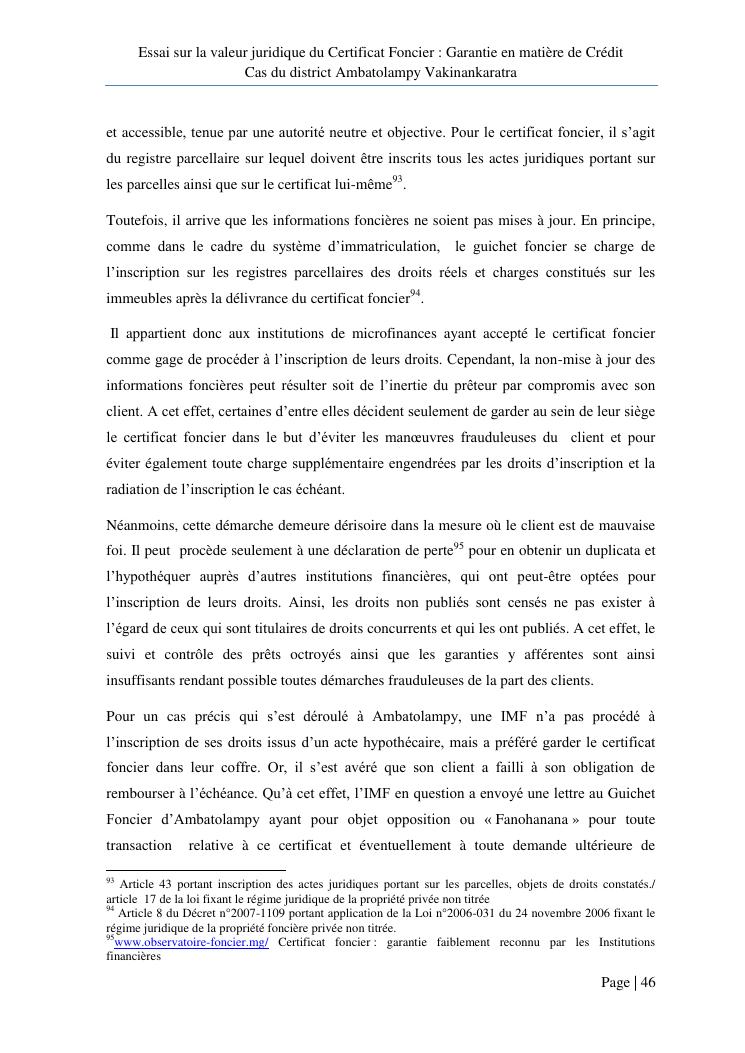 Essai sur la valeur juridique du Certificat Foncier : Garantie en matière de Crédit
Cas du district Ambatolampy Vakinankaratra

et accessible, tenue par une autorité neutre et objective. Pour le certificat foncier, il s'agit du registre parcellaire sur lequel doivent être inscrits tous les actes juridiques portant sur les parcelles ainsi que sur le certificat lui-même$^{93}$.

Toutefois, il arrive que les informations foncières ne soient pas mises à jour. En principe, comme dans le cadre du système d'immatriculation, le guichet foncier se charge de l'inscription sur les registres parcellaires des droits réels et charges constitués sur les immeubles après la délivrance du certificat foncier$^{94}$.

Il appartient donc aux institutions de microfinances ayant accepté le certificat foncier comme gage de procéder à l'inscription de leurs droits. Cependant, la non-mise à jour des informations foncières peut résulter soit de l'inertie du prêteur par compromis avec son client. A cet effet, certaines d'entre elles décident seulement de garder au sein de leur siège le certificat foncier dans le but d'éviter les manœuvres frauduleuses du client et pour éviter également toute charge supplémentaire engendrées par les droits d'inscription et la radiation de l'inscription le cas échéant.

Néanmoins, cette démarche demeure dérisoire dans la mesure où le client est de mauvaise foi. Il peut procède seulement à une déclaration de perte$^{95}$ pour en obtenir un duplicata et l'hypothéquer auprès d'autres institutions financières, qui ont peut-être optées pour l'inscription de leurs droits. Ainsi, les droits non publiés sont censés ne pas exister à l'égard de ceux qui sont titulaires de droits concurrents et qui les ont publiés. A cet effet, le suivi et contrôle des prêts octroyés ainsi que les garanties y afférentes sont ainsi insuffisants rendant possible toutes démarches frauduleuses de la part des clients.

Pour un cas précis qui s'est déroulé à Ambatolampy, une IMF n'a pas procédé à l'inscription de ses droits issus d'un acte hypothécaire, mais a préféré garder le certificat foncier dans leur coffre. Or, il s'est avéré que son client a failli à son obligation de rembourser à l'échéance. Qu'à cet effet, l'IMF en question a envoyé une lettre au Guichet Foncier d'Ambatolampy ayant pour objet opposition ou « Fanohanana » pour toute transaction relative à ce certificat et éventuellement à toute demande ultérieure de

$^{93}$ Article 43 portant inscription des actes juridiques portant sur les parcelles, objets de droits constatés./ article 17 de la loi fixant le régime juridique de la propriété privée non titrée
$^{94}$ Article 8 du Décret n°2007-1109 portant application de la Loi n°2006-031 du 24 novembre 2006 fixant le régime juridique de la propriété foncière privée non titrée.
$^{95}$www.observatoire-foncier.mg/ Certificat foncier : garantie faiblement reconnu par les Institutions financières

Page | 46